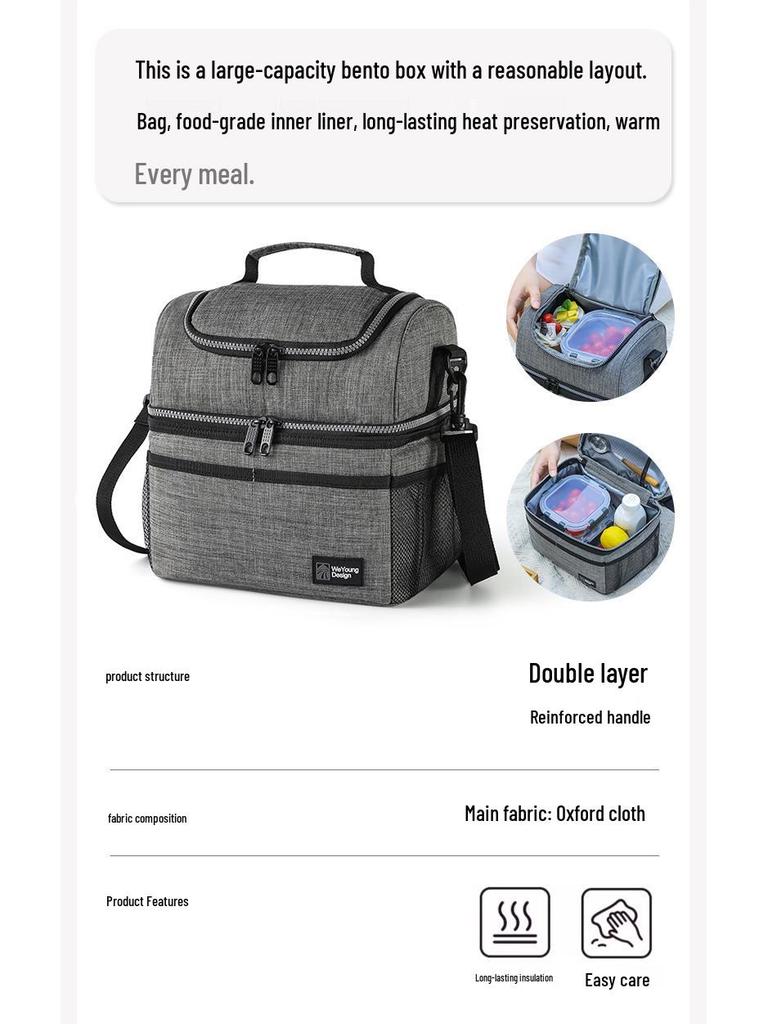 This is a large-capacity bento box with a reasonable layout.

Bag, food-grade inner liner, long-lasting heat preservation, warm

Every meal.

WeYoung Design

product structure

Double layer

Reinforced handle

fabric composition

Main fabric: Oxford cloth

Product Features

Long-lasting insulation

Easy care